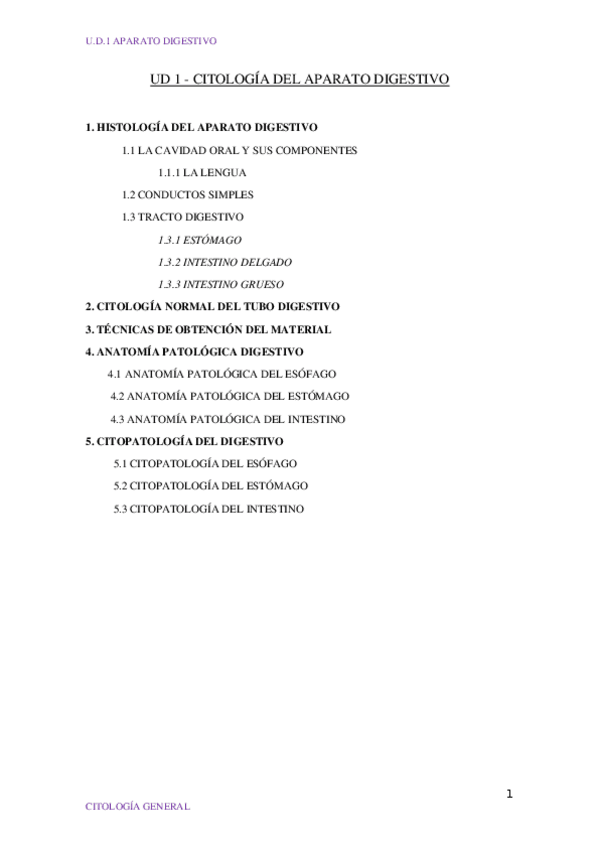 U.D.1 APARATO DIGESTIVO

UD 1 - CITOLOGÍA DEL APARATO DIGESTIVO

1. HISTOLOGÍA DEL APARATO DIGESTIVO

1.1 LA CAVIDAD ORAL Y SUS COMPONENTES

1.1.1 LA LENGUA

1.2 CONDUCTOS SIMPLES

1.3 TRACTO DIGESTIVO

1.3.1 ESTÓMAGO

1.3.2 INTESTINO DELGADO

1.3.3 INTESTINO GRUESO

2. CITOLOGÍA NORMAL DEL TUBO DIGESTIVO

3. TÉCNICAS DE OBTENCIÓN DEL MATERIAL

4. ANATOMÍA PATOLÓGICA DIGESTIVO

4.1 ANATOMÍA PATOLÓGICA DEL ESÓFAGO

4.2 ANATOMÍA PATOLÓGICA DEL ESTÓMAGO

4.3 ANATOMÍA PATOLÓGICA DEL INTESTINO

5. CITOPATOLOGÍA DEL DIGESTIVO

5.1 CITOPATOLOGÍA DEL ESÓFAGO

5.2 CITOPATOLOGÍA DEL ESTÓMAGO

5.3 CITOPATOLOGÍA DEL INTESTINO

1

CITOLOGÍA GENERAL